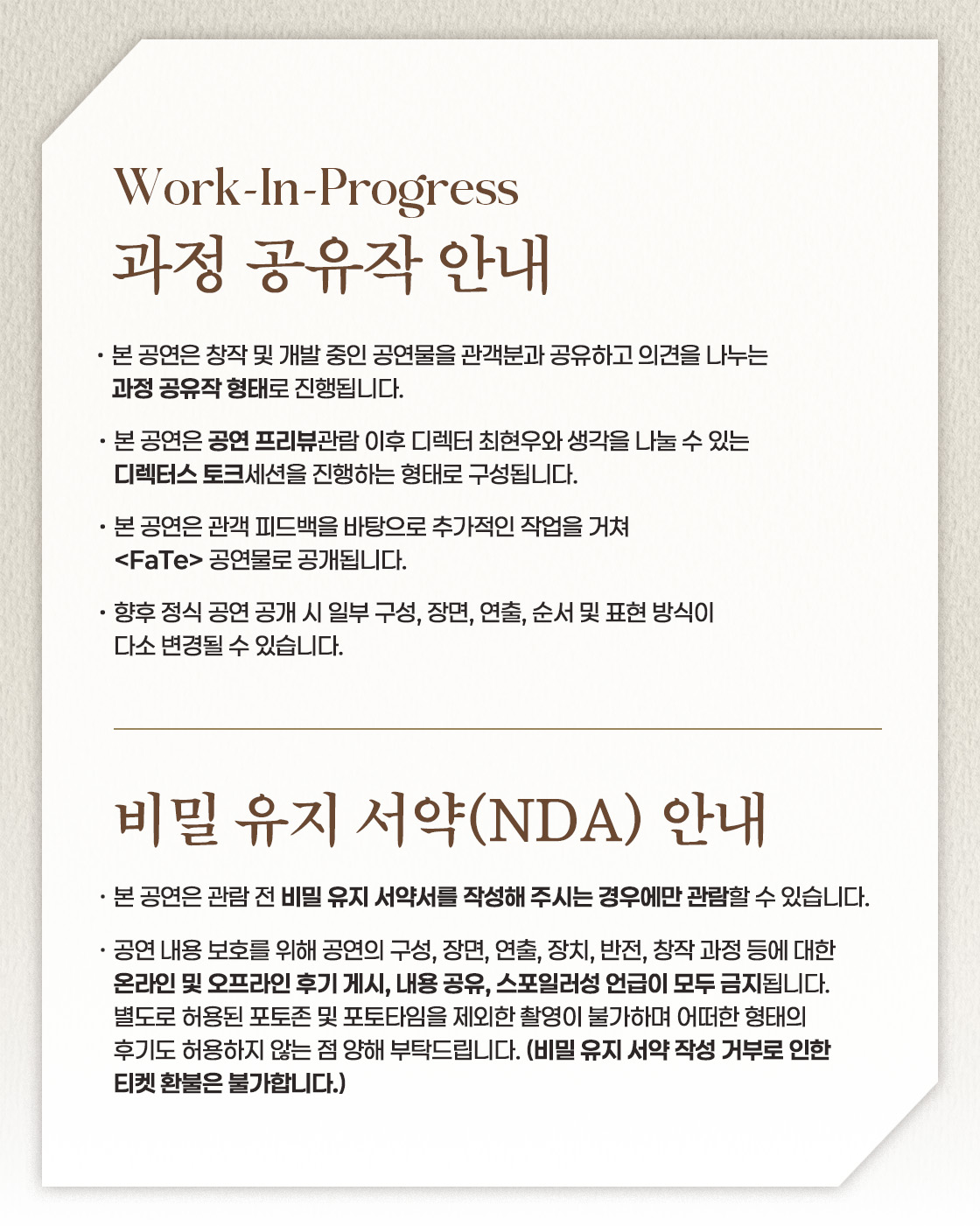 Work-In-Progress
과정 공유작 안내

· 본 공연은 창작 및 개발 중인 공연물을 관객분과 공유하고 의견을 나누는 과정 공유작 형태로 진행됩니다.

· 본 공연은 공연 프리뷰관람 이후 디렉터 최현우와 생각을 나눌 수 있는 디렉터스 토크세션을 진행하는 형태로 구성됩니다.

· 본 공연은 관객 피드백을 바탕으로 추가적인 작업을 거쳐 <FaTe> 공연물로 공개됩니다.

· 향후 정식 공연 공개 시 일부 구성, 장면, 연출, 순서 및 표현 방식이 다소 변경될 수 있습니다.

비밀 유지 서약(NDA) 안내

· 본 공연은 관람 전 비밀 유지 서약서를 작성해 주시는 경우에만 관람할 수 있습니다.

· 공연 내용 보호를 위해 공연의 구성, 장면, 연출, 장치, 반전, 창작 과정 등에 대한 온라인 및 오프라인 후기 게시, 내용 공유, 스포일러성 언급이 모두 금지됩니다. 별도로 허용된 포토존 및 포토타임을 제외한 촬영이 불가하며 어떠한 형태의 후기도 허용하지 않는 점 양해 부탁드립니다. (비밀 유지 서약 작성 거부로 인한 티켓 환불은 불가합니다.)